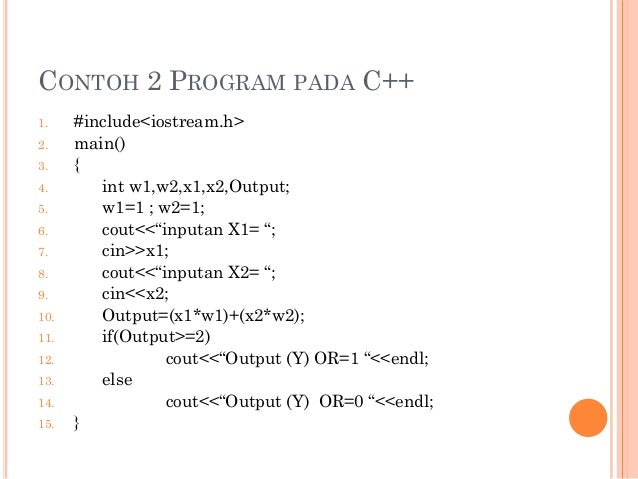 CONTOH 2 PROGRAM PADA C++

1. #include<iostream.h>
2. main()
3. {
4. int w1,w2,x1,x2,Output;
5. w1=1 ; w2=1;
6. cout<<“inputan X1= “;
7. cin>>x1;
8. cout<<“inputan X2= “;
9. cin<<x2;
10. Output=(x1*w1)+(x2*w2);
11. if(Output>=2)
12. cout<<“Output (Y) OR=1 “<<endl;
13. else
14. cout<<“Output (Y) OR=0 “<<endl;
15. }